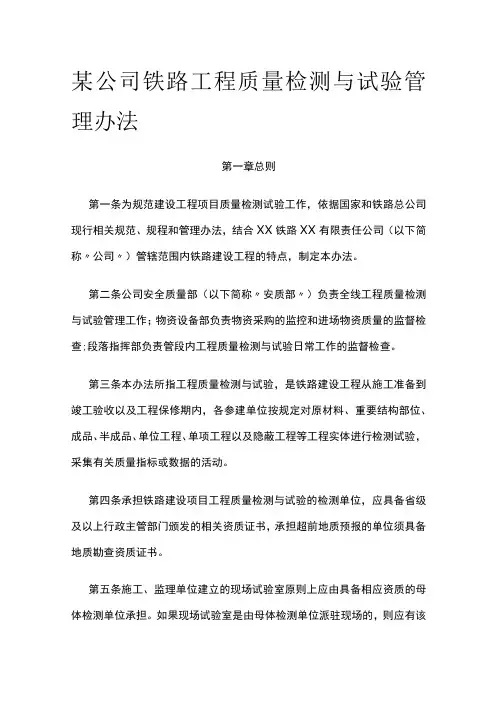 某公司铁路工程质量检测与试验管理办法

第一章总则

第一条为规范建设工程项目质量检测试验工作，依据国家和铁路总公司现行相关规范、规程和管理办法，结合XX铁路XX有限责任公司（以下简称〃公司〃）管辖范围内铁路建设工程的特点，制定本办法。

第二条公司安全质量部（以下简称〃安质部〃）负责全线工程质量检测与试验管理工作；物资设备部负责物资采购的监控和进场物资质量的监督检查；段落指挥部负责管段内工程质量检测与试验日常工作的监督检查。

第三条本办法所指工程质量检测与试验，是铁路建设工程从施工准备到竣工验收以及工程保修期内，各参建单位按规定对原材料、重要结构部位、成品、半成品、单位工程、单项工程以及隐蔽工程等工程实体进行检测试验，采集有关质量指标或数据的活动。

第四条承担铁路建设项目工程质量检测与试验的检测单位，应具备省级及以上行政主管部门颁发的相关资质证书，承担超前地质预报的单位须具备地质勘查资质证书。

第五条施工、监理单位建立的现场试验室原则上应由具备相应资质的母体检测单位承担。如果现场试验室是由母体检测单位派驻现场的，则应有该